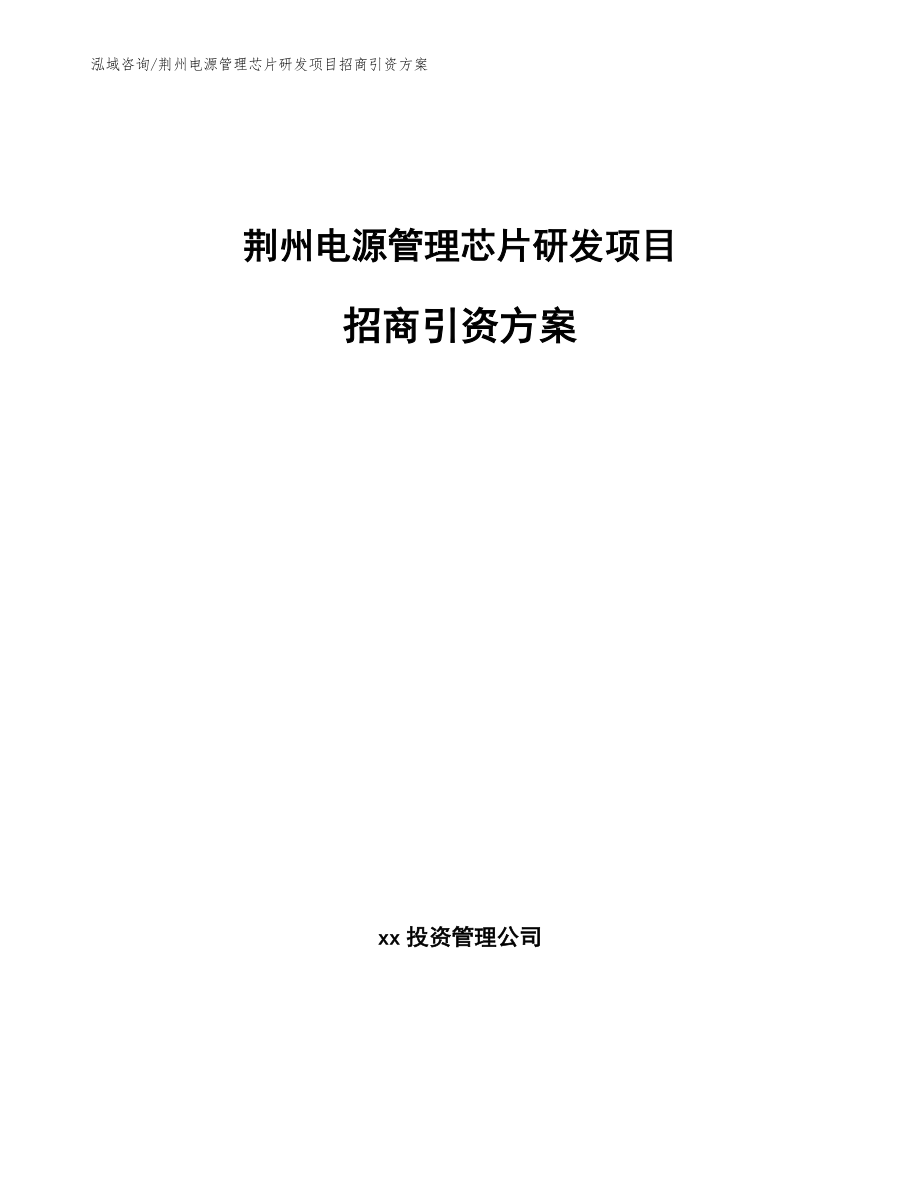 泓域咨询/荆州电源管理芯片研发项目招商引资方案

荆州电源管理芯片研发项目

招商引资方案

xx 投资管理公司